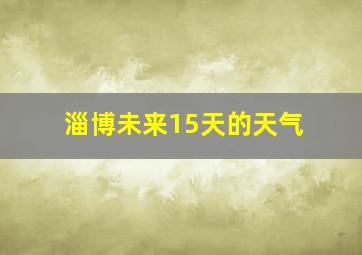 淄博未来15天的天气